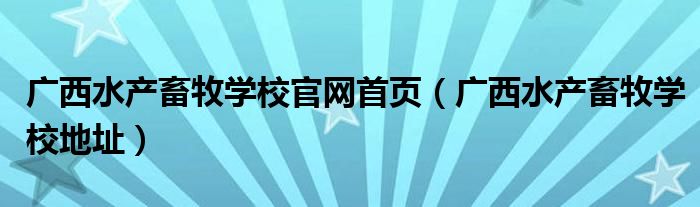 广西水产畜牧学校官网首页（广西水产畜牧学校地址）